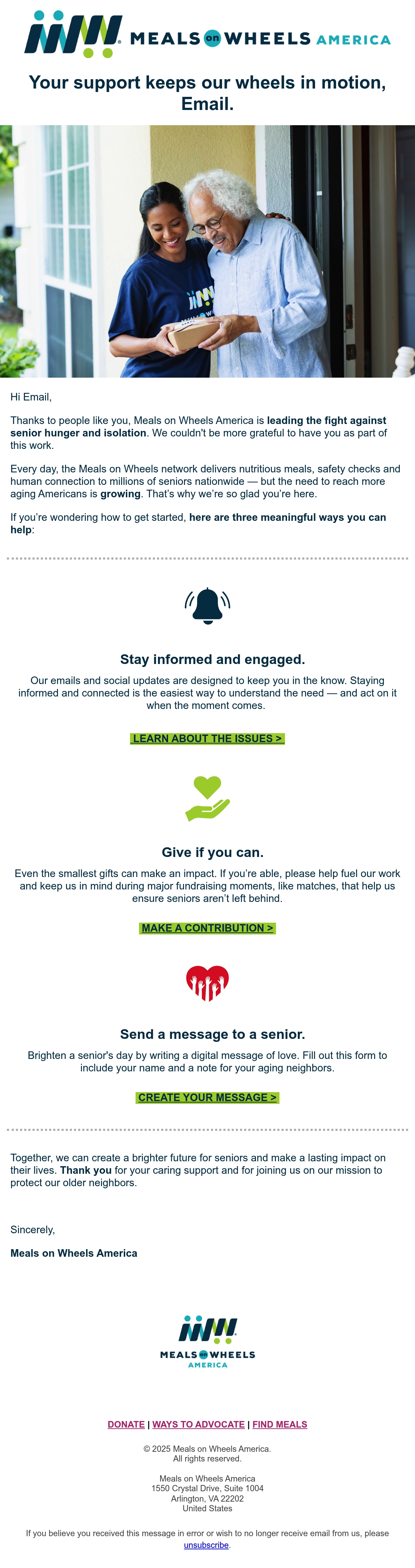 MEALS on WHEELS AMERICA

Your support keeps our wheels in motion, Email.

Hi Email,

Thanks to people like you, Meals on Wheels America is leading the fight against senior hunger and isolation. We couldn't be more grateful to have you as part of this work.

Every day, the Meals on Wheels network delivers nutritious meals, safety checks and human connection to millions of seniors nationwide — but the need to reach more aging Americans is growing. That's why we're so glad you're here.

If you're wondering how to get started, here are three meaningful ways you can help:

Stay informed and engaged.

Our emails and social updates are designed to keep you in the know. Staying informed and connected is the easiest way to understand the need — and act on it when the moment comes.

LEARN ABOUT THE ISSUES >

Give if you can.

Even the smallest gifts can make an impact. If you're able, please help fuel our work and keep us in mind during major fundraising moments, like matches, that help us ensure seniors aren't left behind.

MAKE A CONTRIBUTION >

Send a message to a senior.

Brighten a senior's day by writing a digital message of love. Fill out this form to include your name and a note for your aging neighbors.

CREATE YOUR MESSAGE >

Together, we can create a brighter future for seniors and make a lasting impact on their lives. Thank you for your caring support and for joining us on our mission to protect our older neighbors.

Sincerely,

Meals on Wheels America

MEALS on WHEELS
AMERICA

DONATE | WAYS TO ADVOCATE | FIND MEALS

© 2025 Meals on Wheels America.
All rights reserved.

Meals on Wheels America
1550 Crystal Drive, Suite 1004
Arlington, VA 22202
United States

If you believe you received this message in error or wish to no longer receive email from us, please unsubscribe.